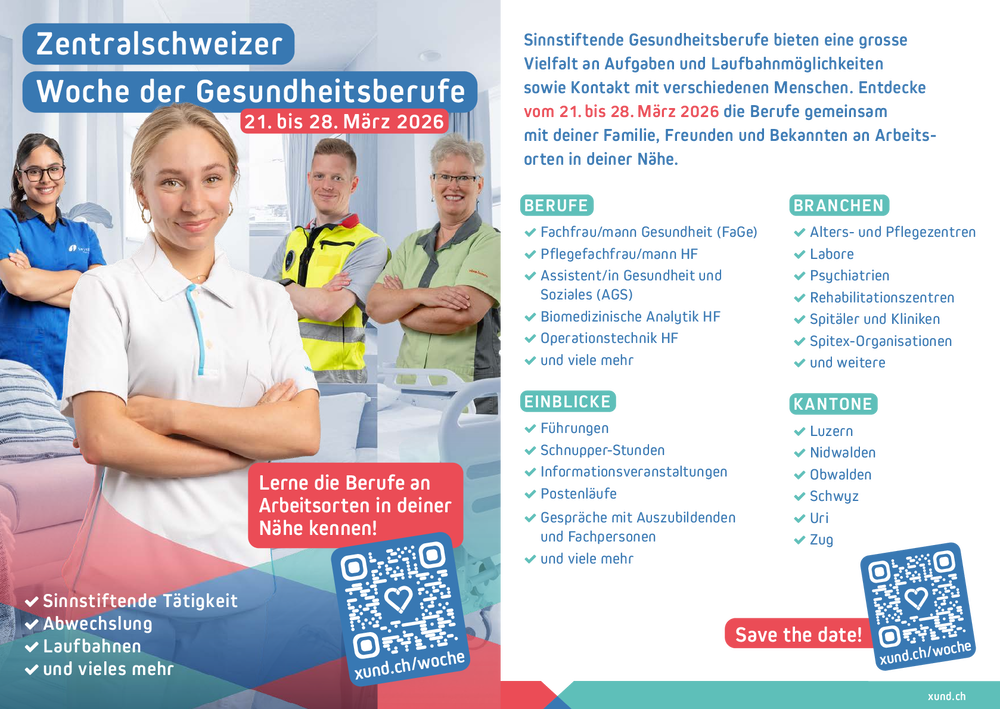 Zentralschweizer
Woche der Gesundheitsberufe
21. bis 28. März 2026

Lerne die Berufe an Arbeitsorten in deiner Nähe kennen!

✔ Sinnstiftende Tätigkeit
✔ Abwechslung
✔ Laufbahnen
✔ und vieles mehr

xund.ch/woche

Sinnstiftende Gesundheitsberufe bieten eine grosse Vielfalt an Aufgaben und Laufbahnmöglichkeiten sowie Kontakt mit verschiedenen Menschen. Entdecke vom 21. bis 28. März 2026 die Berufe gemeinsam mit deiner Familie, Freunden und Bekannten an Arbeitsorten in deiner Nähe.

BERUFE
✔ Fachfrau/mann Gesundheit (FaGe)
✔ Pflegefachfrau/mann HF
✔ Assistent/in Gesundheit und Soziales (AGS)
✔ Biomedizinische Analytik HF
✔ Operationstechnik HF
✔ und viele mehr

EINBLICKE
✔ Führungen
✔ Schnupper-Stunden
✔ Informationsveranstaltungen
✔ Postenläufe
✔ Gespräche mit Auszubildenden und Fachpersonen
✔ und viele mehr

BRANCHEN
✔ Alters- und Pflegezentren
✔ Labore
✔ Psychiatrien
✔ Rehabilitationszentren
✔ Spitäler und Kliniken
✔ Spitex-Organisationen
✔ und weitere

KANTONE
✔ Luzern
✔ Nidwalden
✔ Obwalden
✔ Schwyz
✔ Uri
✔ Zug

Save the date!

xund.ch/woche

xund.ch